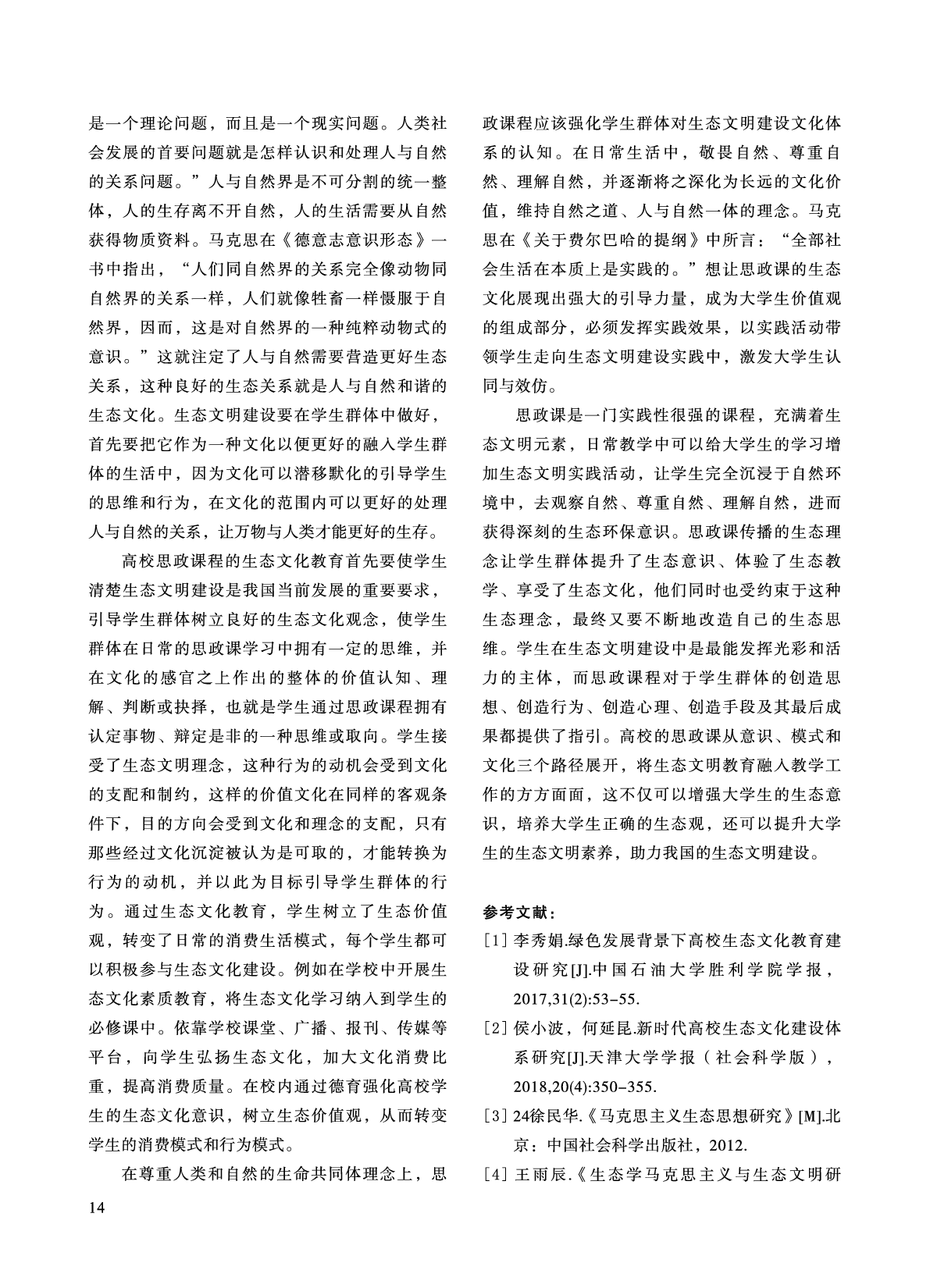 是一个理论问题，而且是一个现实问题。人类社会发展的首要问题就是怎样认识和处理人与自然的关系问题。”人与自然界是不可分割的统一整体，人的生存离不开自然，人的生活需要从自然获得物质资料。马克思在《德意志意识形态》一书中指出，“人们同自然界的关系完全像动物同自然界的关系一样，人们就像牲畜一样慑服于自然界，因而，这是对自然界的一种纯粹动物式的意识。”这就注定了人与自然需要营造更好生态关系，这种良好的生态关系就是人与自然和谐的生态文化。生态文明建设要在学生群体中做好，首先要把它作为一种文化以便更好的融入学生群体的生活中，因为文化可以潜移默化的引导学生的思维和行为，在文化的范围内可以更好的处理人与自然的关系，让万物与人类才能更好的生存。

高校思政课程的生态文化教育首先要使学生清楚生态文明建设是我国当前发展的重要要求，引导学生群体树立良好的生态文化观念，使学生群体在日常的思政课学习中拥有一定的思维，并在文化的感官之上作出的整体的价值认知、理解、判断或抉择，也就是学生通过思政课程拥有认定事物、辩定是非的一种思维或取向。学生接受了生态文明理念，这种行为的动机会受到文化的支配和制约，这样的价值文化在同样的客观条件下，目的方向会受到文化和理念的支配，只有那些经过文化沉淀被认为是可取的，才能转换为行为的动机，并以此为目标引导学生群体的行为。通过生态文化教育，学生树立了生态价值观，转变了日常的消费生活模式，每个学生都可以积极参与生态文化建设。例如在学校中开展生态文化素质教育，将生态文化学习纳入到学生的必修课中。依靠学校课堂、广播、报刊、传媒等平台，向学生弘扬生态文化，加大文化消费比重，提高消费质量。在校内通过德育强化高校学生的生态文化意识，树立生态价值观，从而转变学生的消费模式和行为模式。

在尊重人类和自然的生命共同体理念上，思政课程应该强化学生群体对生态文明建设文化体系的认知。在日常生活中，敬畏自然、尊重自然、理解自然，并逐渐将之深化为长远的文化价值，维持自然之道、人与自然一体的理念。马克思在《关于费尔巴哈的提纲》中所言：“全部社会生活在本质上是实践的。”想让思政课的生态文化展现出强大的引导力量，成为大学生价值观的组成部分，必须发挥实践效果，以实践活动带领学生走向生态文明建设实践中，激发大学生认同与效仿。

思政课是一门实践性很强的课程，充满着生态文明元素，日常教学中可以给大学生的学习增加生态文明实践活动，让学生完全沉浸于自然环境中，去观察自然、尊重自然、理解自然，进而获得深刻的生态环保意识。思政课传播的生态理念让学生群体提升了生态意识、体验了生态教学、享受了生态文化，他们同时也受约束于这种生态理念，最终又要不断地改造自己的生态思维。学生在生态文明建设中是最能发挥光彩和活力的主体，而思政课程对于学生群体的创造思想、创造行为、创造心理、创造手段及其最后成果都提供了指引。高校的思政课从意识、模式和文化三个路径展开，将生态文明教育融入教学工作的方方面面，这不仅可以增强大学生的生态意识，培养大学生正确的生态观，还可以提升大学生的生态文明素养，助力我国的生态文明建设。

参考文献：
[1] 李秀娟.绿色发展背景下高校生态文化教育建设研究[J].中国石油大学胜利学院学报，2017,31(2):53-55.
[2] 侯小波，何延昆.新时代高校生态文化建设体系研究[J].天津大学学报（社会科学版），2018,20(4):350-355.
[3] 24徐民华.《马克思主义生态思想研究》[M].北京：中国社会科学出版社，2012.
[4] 王雨辰.《生态学马克思主义与生态文明研

14